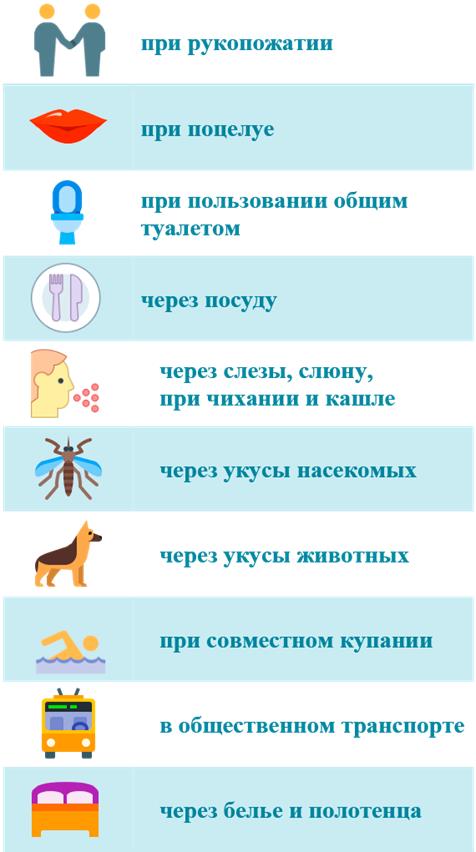 при рукопожатии

при поцелуе

при пользовании общим туалетом

через посуду

через слезы, слюну, при чихании и кашле

через укусы насекомых

через укусы животных

при совместном купании

в общественном транспорте

через белье и полотенца